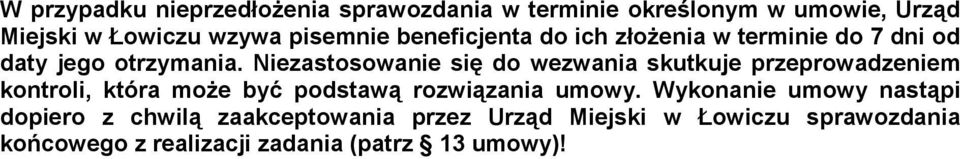 W przypadku nieprzedłożenia sprawozdania w terminie określonym w umowie, Urząd Miejski w Łowiczu wzywa pisemnie beneficjenta do ich złożenia w terminie do 7 dni od daty jego otrzymania. Niezastosowanie się do wezwania skutkuje przeprowadzeniem kontroli, która może być podstawą rozwiązania umowy. Wykonanie umowy nastąpi dopiero z chwilą zaakceptowania przez Urząd Miejski w Łowiczu sprawozdania końcowego z realizacji zadania (patrz § 13 umowy)!